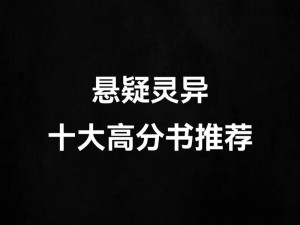 悬疑灵异
十大高分书推荐